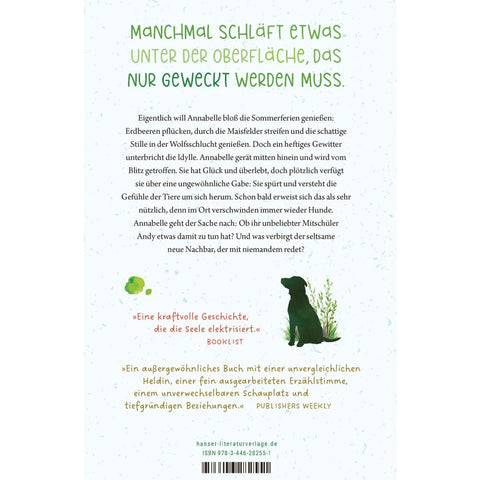 MANCHMAL SCHLÄFT ETWAS UNTER DER OBERFLÄCHE, DAS NUR GEWECKT WERDEN MUSS.

Eigentlich will Annabelle bloß die Sommerferien genießen: Erdbeeren pflücken, durch die Maisfelder streifen und die schattige Stille in der Wolfsschlucht genießen. Doch ein heftiges Gewitter unterbricht die Idylle. Annabelle gerät mitten hinein und wird vom Blitz getroffen. Sie hat Glück und überlebt, doch plötzlich verfügt sie über eine ungewöhnliche Gabe: Sie spürt und versteht die Gefühle der Tiere um sich herum. Schon bald erweist sich das als sehr nützlich, denn im Ort verschwinden immer wieder Hunde. Annabelle geht der Sache nach: Ob ihr unbeliebter Mitschüler Andy etwas damit zu tun hat? Und was verbirgt der seltsame neue Nachbar, der mit niemandem redet?

»Eine kraftvolle Geschichte, die die Seele elektrisiert.«
BOOKLIST

»Ein außergewöhnliches Buch mit einer unvergleichlichen Heldin, einer fein ausgearbeiteten Erzählstimme, einem unverwechselbaren Schauplatz und tiefgründigen Beziehungen.« PUBLISHERS WEEKLY

hanser-literaturverlage.de
ISBN 978-3-446-28255-1